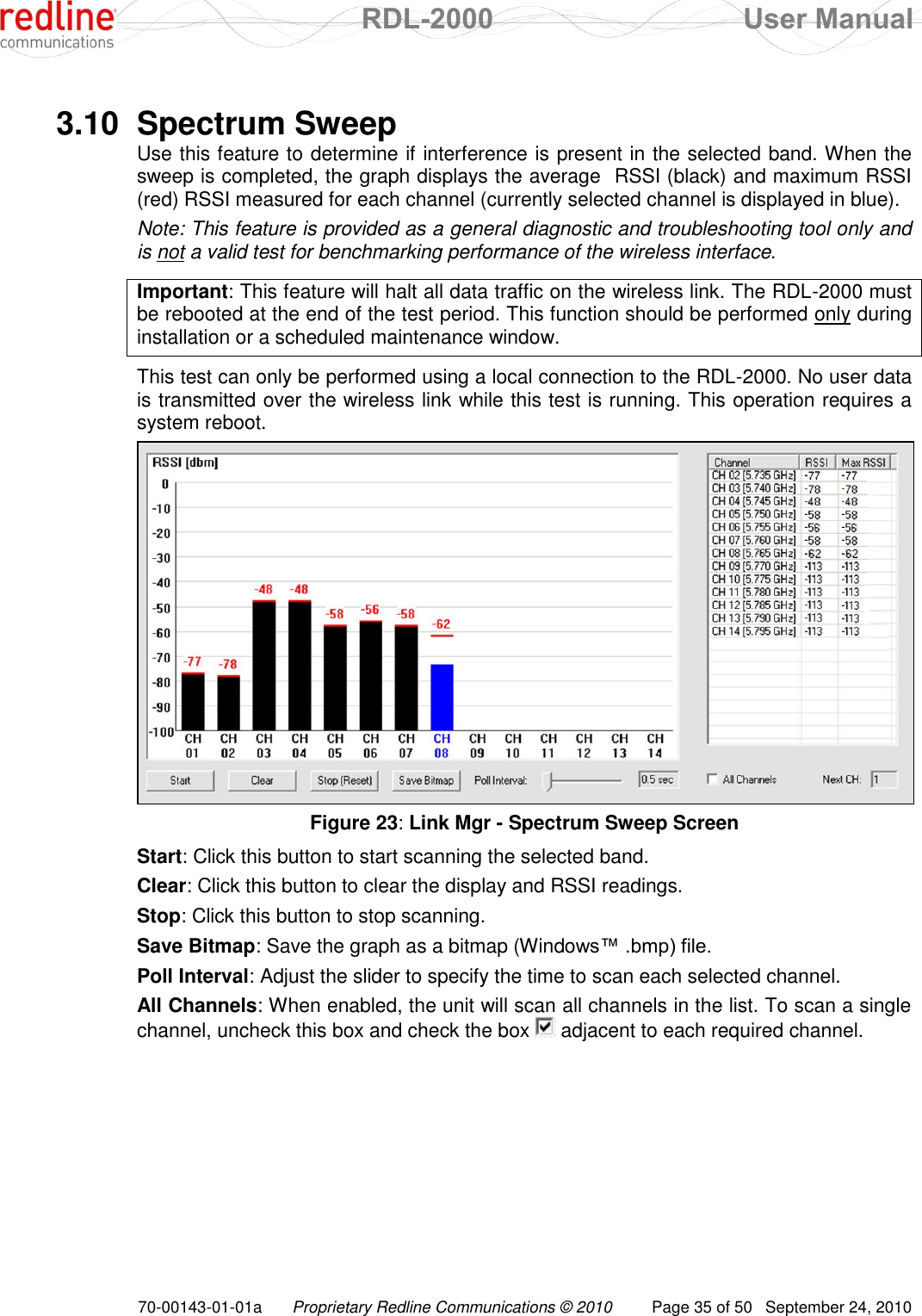 redline communications RDL-2000 User Manual

3.10 Spectrum Sweep

Use this feature to determine if interference is present in the selected band. When the sweep is completed, the graph displays the average RSSI (black) and maximum RSSI (red) RSSI measured for each channel (currently selected channel is displayed in blue).

Note: This feature is provided as a general diagnostic and troubleshooting tool only and is not a valid test for benchmarking performance of the wireless interface.

Important: This feature will halt all data traffic on the wireless link. The RDL-2000 must be rebooted at the end of the test period. This function should be performed only during installation or a scheduled maintenance window.

This test can only be performed using a local connection to the RDL-2000. No user data is transmitted over the wireless link while this test is running. This operation requires a system reboot.

RSSI [dbm]
0
-10
-20
-30
-40
-50
-60
-70
-80
-90
-100
-77 -78 -48 -48 -58 -56 -58 -62
CH 01 CH 02 CH 03 CH 04 CH 05 CH 06 CH 07 CH 08 CH 09 CH 10 CH 11 CH 12 CH 13 CH 14

| Channel | RSSI | Max RSSI |
|---|---|---|
| CH 02 [5.735 GHz] | -77 | -77 |
| CH 03 [5.740 GHz] | -78 | -78 |
| CH 04 [5.745 GHz] | -48 | -48 |
| CH 05 [5.750 GHz] | -58 | -58 |
| CH 06 [5.755 GHz] | -56 | -56 |
| CH 07 [5.760 GHz] | -58 | -58 |
| CH 08 [5.765 GHz] | -62 | -62 |
| CH 09 [5.770 GHz] | -113 | -113 |
| CH 10 [5.775 GHz] | -113 | -113 |
| CH 11 [5.780 GHz] | -113 | -113 |
| CH 12 [5.785 GHz] | -113 | -113 |
| CH 13 [5.790 GHz] | -113 | -113 |
| CH 14 [5.795 GHz] | -113 | -113 |

Start Clear Stop (Reset) Save Bitmap Poll Interval: 0.5 sec All Channels Next CH: 1

Figure 23: Link Mgr - Spectrum Sweep Screen

Start: Click this button to start scanning the selected band.

Clear: Click this button to clear the display and RSSI readings.

Stop: Click this button to stop scanning.

Save Bitmap: Save the graph as a bitmap (Windows™ .bmp) file.

Poll Interval: Adjust the slider to specify the time to scan each selected channel.

All Channels: When enabled, the unit will scan all channels in the list. To scan a single channel, uncheck this box and check the box adjacent to each required channel.

70-00143-01-01a Proprietary Redline Communications © 2010 Page 35 of 50 September 24, 2010